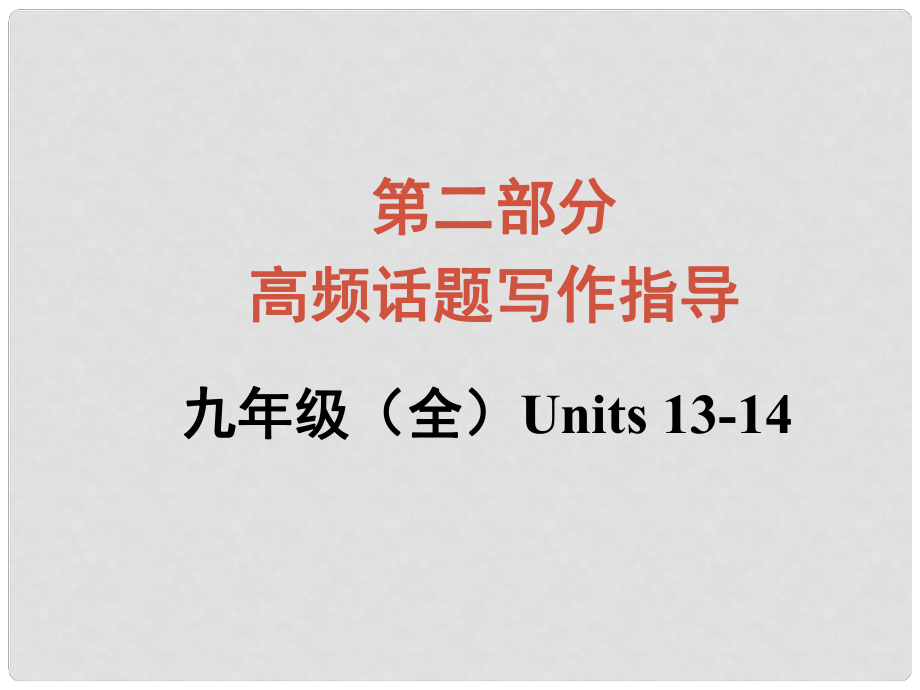 第二部分
高频话题写作指导

九年级（全）Units 13-14